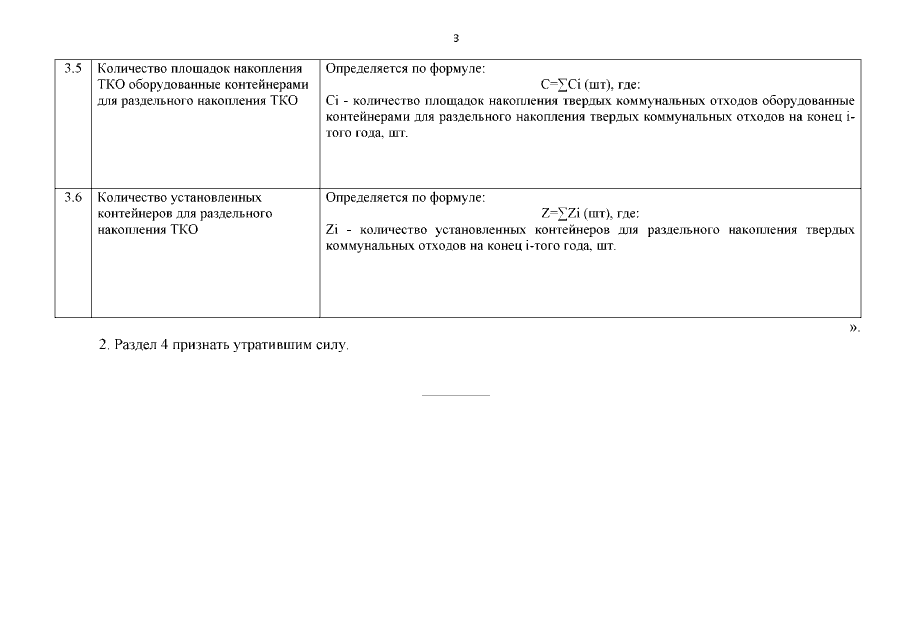 3

| 3.5 | Количество площадок накопления ТКО оборудованные контейнерами для раздельного накопления ТКО | Определяется по формуле: $C=\sum Ci$ (шт), где: Ci - количество площадок накопления твердых коммунальных отходов оборудованные контейнерами для раздельного накопления твердых коммунальных отходов на конец i-того года, шт. |
|---|---|---|
| 3.6 | Количество установленных контейнеров для раздельного накопления ТКО | Определяется по формуле: $Z=\sum Zi$ (шт), где: Zi - количество установленных контейнеров для раздельного накопления твердых коммунальных отходов на конец i-того года, шт. |

».

2. Раздел 4 признать утратившим силу.